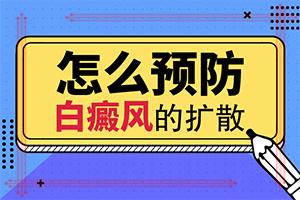 怎么预防
白癜风的扩散